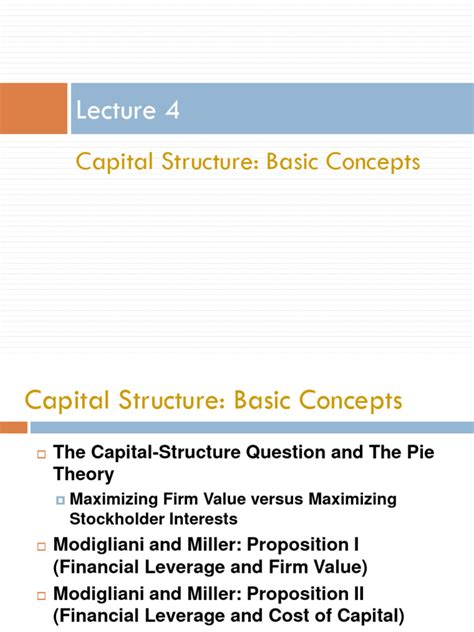 Lecture 4

Capital Structure: Basic Concepts

Capital Structure: Basic Concepts

The Capital-Structure Question and The Pie Theory

Maximizing Firm Value versus Maximizing Stockholder Interests

Modigliani and Miller: Proposition I (Financial Leverage and Firm Value)

Modigliani and Miller: Proposition II (Financial Leverage and Cost of Capital)